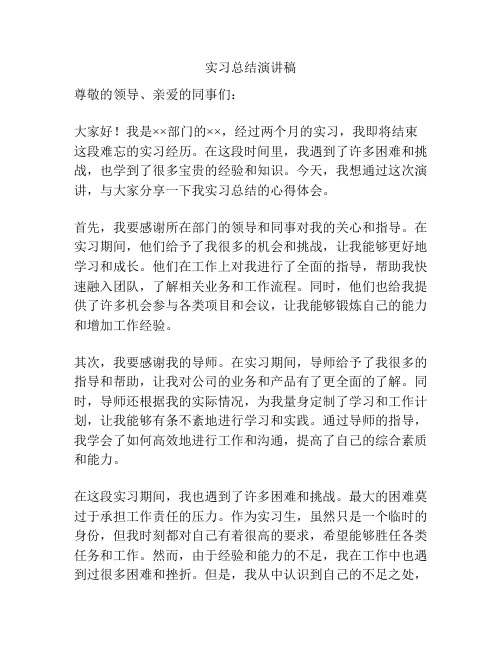 实习总结演讲稿

尊敬的领导、亲爱的同事们：

大家好！我是××部门的××，经过两个月的实习，我即将结束这段难忘的实习经历。在这段时间里，我遇到了许多困难和挑战，也学到了很多宝贵的经验和知识。今天，我想通过这次演讲，与大家分享一下我实习总结的心得体会。

首先，我要感谢所在部门的领导和同事对我的关心和指导。在实习期间，他们给予了我很多的机会和挑战，让我能够更好地学习和成长。他们在工作上对我进行了全面的指导，帮助我快速融入团队，了解相关业务和工作流程。同时，他们也给我提供了许多机会参与各类项目和会议，让我能够锻炼自己的能力和增加工作经验。

其次，我要感谢我的导师。在实习期间，导师给予了我很多的指导和帮助，让我对公司的业务和产品有了更全面的了解。同时，导师还根据我的实际情况，为我量身定制了学习和工作计划，让我能够有条不紊地进行学习和实践。通过导师的指导，我学会了如何高效地进行工作和沟通，提高了自己的综合素质和能力。

在这段实习期间，我也遇到了许多困难和挑战。最大的困难莫过于承担工作责任的压力。作为实习生，虽然只是一个临时的身份，但我时刻都对自己有着很高的要求，希望能够胜任各类任务和工作。然而，由于经验和能力的不足，我在工作中也遇到过很多困难和挫折。但是，我从中认识到自己的不足之处，